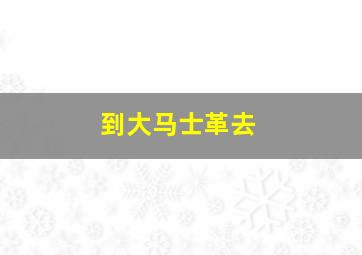 到大马士革去